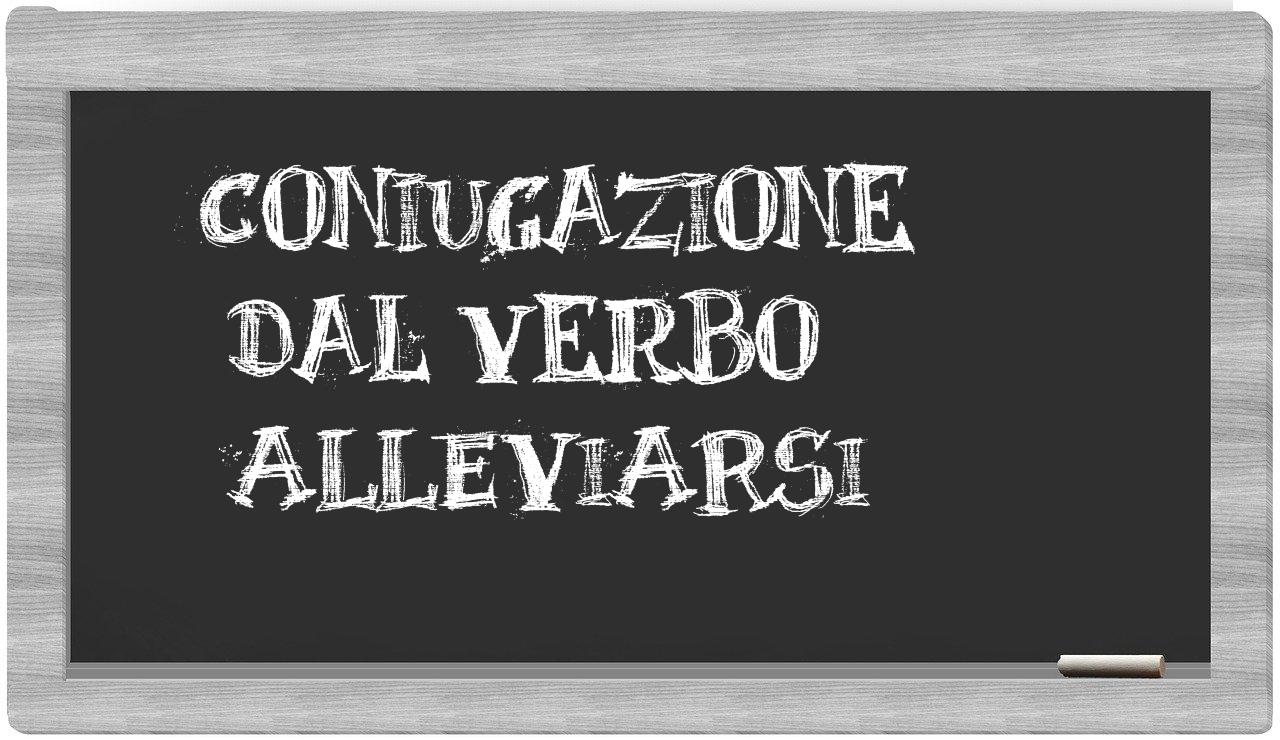 CONIUGAZIONE DAL VERBO ALLEVIARSI